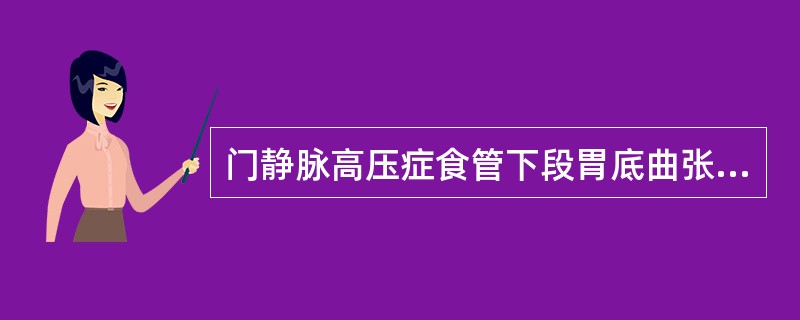 门静脉高压症食管下段胃底曲张...